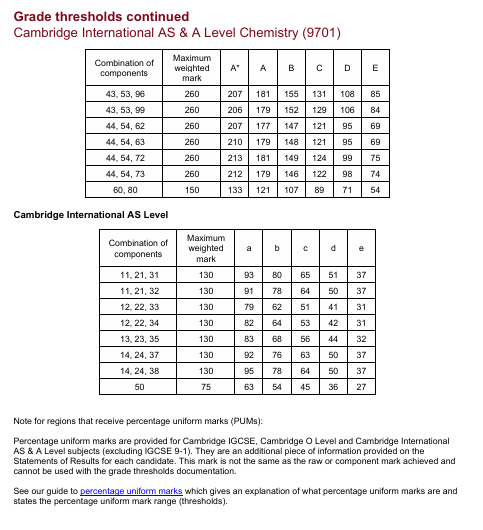 Grade thresholds continued
Cambridge International AS & A Level Chemistry (9701)

| Combination of components | Maximum weighted mark | A* | A | B | C | D | E |
|---|---|---|---|---|---|---|---|
| 43, 53, 96 | 260 | 207 | 181 | 155 | 131 | 108 | 85 |
| 43, 53, 99 | 260 | 206 | 179 | 152 | 129 | 106 | 84 |
| 44, 54, 62 | 260 | 207 | 177 | 147 | 121 | 95 | 69 |
| 44, 54, 63 | 260 | 210 | 179 | 148 | 121 | 95 | 69 |
| 44, 54, 72 | 260 | 213 | 181 | 149 | 124 | 99 | 75 |
| 44, 54, 73 | 260 | 212 | 179 | 146 | 122 | 98 | 74 |
| 60, 80 | 150 | 133 | 121 | 107 | 89 | 71 | 54 |

Cambridge International AS Level

| Combination of components | Maximum weighted mark | a | b | c | d | e |
|---|---|---|---|---|---|---|
| 11, 21, 31 | 130 | 93 | 80 | 65 | 51 | 37 |
| 11, 21, 32 | 130 | 91 | 78 | 64 | 50 | 37 |
| 12, 22, 33 | 130 | 79 | 62 | 51 | 41 | 31 |
| 12, 22, 34 | 130 | 82 | 64 | 53 | 42 | 31 |
| 13, 23, 35 | 130 | 83 | 68 | 56 | 44 | 32 |
| 14, 24, 37 | 130 | 92 | 76 | 63 | 50 | 37 |
| 14, 24, 38 | 130 | 95 | 78 | 64 | 50 | 37 |
| 50 | 75 | 63 | 54 | 45 | 36 | 27 |

Note for regions that receive percentage uniform marks (PUMs):

Percentage uniform marks are provided for Cambridge IGCSE, Cambridge O Level and Cambridge International AS & A Level subjects (excluding IGCSE 9-1). They are an additional piece of information provided on the Statements of Results for each candidate. This mark is not the same as the raw or component mark achieved and cannot be used with the grade thresholds documentation.

See our guide to percentage uniform marks which gives an explanation of what percentage uniform marks are and states the percentage uniform mark range (thresholds).